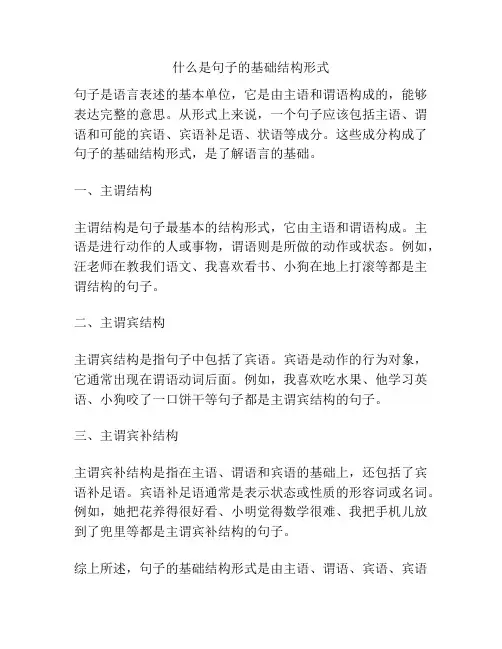 什么是句子的基础结构形式

句子是语言表述的基本单位，它是由主语和谓语构成的，能够表达完整的意思。从形式上来说，一个句子应该包括主语、谓语和可能的宾语、宾语补足语、状语等成分。这些成分构成了句子的基础结构形式，是了解语言的基础。

一、主谓结构

主谓结构是句子最基本的结构形式，它由主语和谓语构成。主语是进行动作的人或事物，谓语则是所做的动作或状态。例如，汪老师在教我们语文、我喜欢看书、小狗在地上打滚等都是主谓结构的句子。

二、主谓宾结构

主谓宾结构是指句子中包括了宾语。宾语是动作的行为对象，它通常出现在谓语动词后面。例如，我喜欢吃水果、他学习英语、小狗咬了一口饼干等句子都是主谓宾结构的句子。

三、主谓宾补结构

主谓宾补结构是指在主语、谓语和宾语的基础上，还包括了宾语补足语。宾语补足语通常是表示状态或性质的形容词或名词。例如，她把花养得很好看、小明觉得数学很难、我把手机儿放到了兜里等都是主谓宾补结构的句子。

综上所述，句子的基础结构形式是由主语、谓语、宾语、宾语